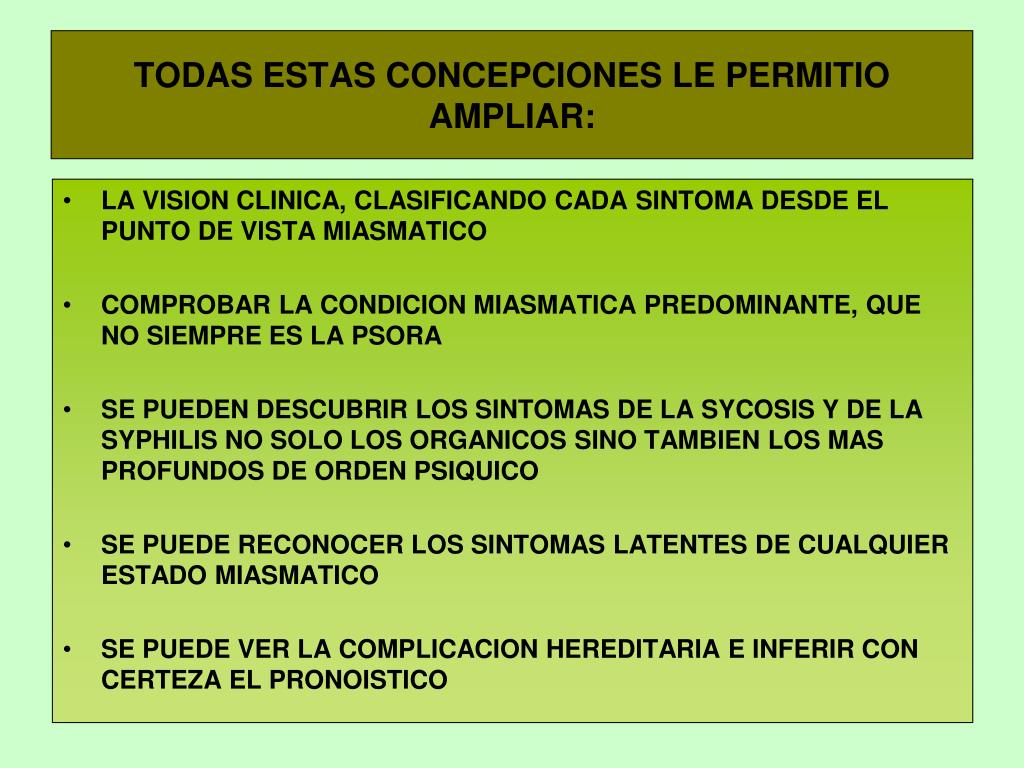 TODAS ESTAS CONCEPCIONES LE PERMITIO AMPLIAR:

• LA VISION CLINICA, CLASIFICANDO CADA SINTOMA DESDE EL PUNTO DE VISTA MIASMATICO

• COMPROBAR LA CONDICION MIASMATICA PREDOMINANTE, QUE NO SIEMPRE ES LA PSORA

• SE PUEDEN DESCUBRIR LOS SINTOMAS DE LA SYCOSIS Y DE LA SYPHILIS NO SOLO LOS ORGANICOS SINO TAMBIEN LOS MAS PROFUNDOS DE ORDEN PSIQUICO

• SE PUEDE RECONOCER LOS SINTOMAS LATENTES DE CUALQUIER ESTADO MIASMATICO

• SE PUEDE VER LA COMPLICACION HEREDITARIA E INFERIR CON CERTEZA EL PRONOISTICO